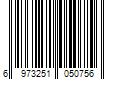 6 973251 050756